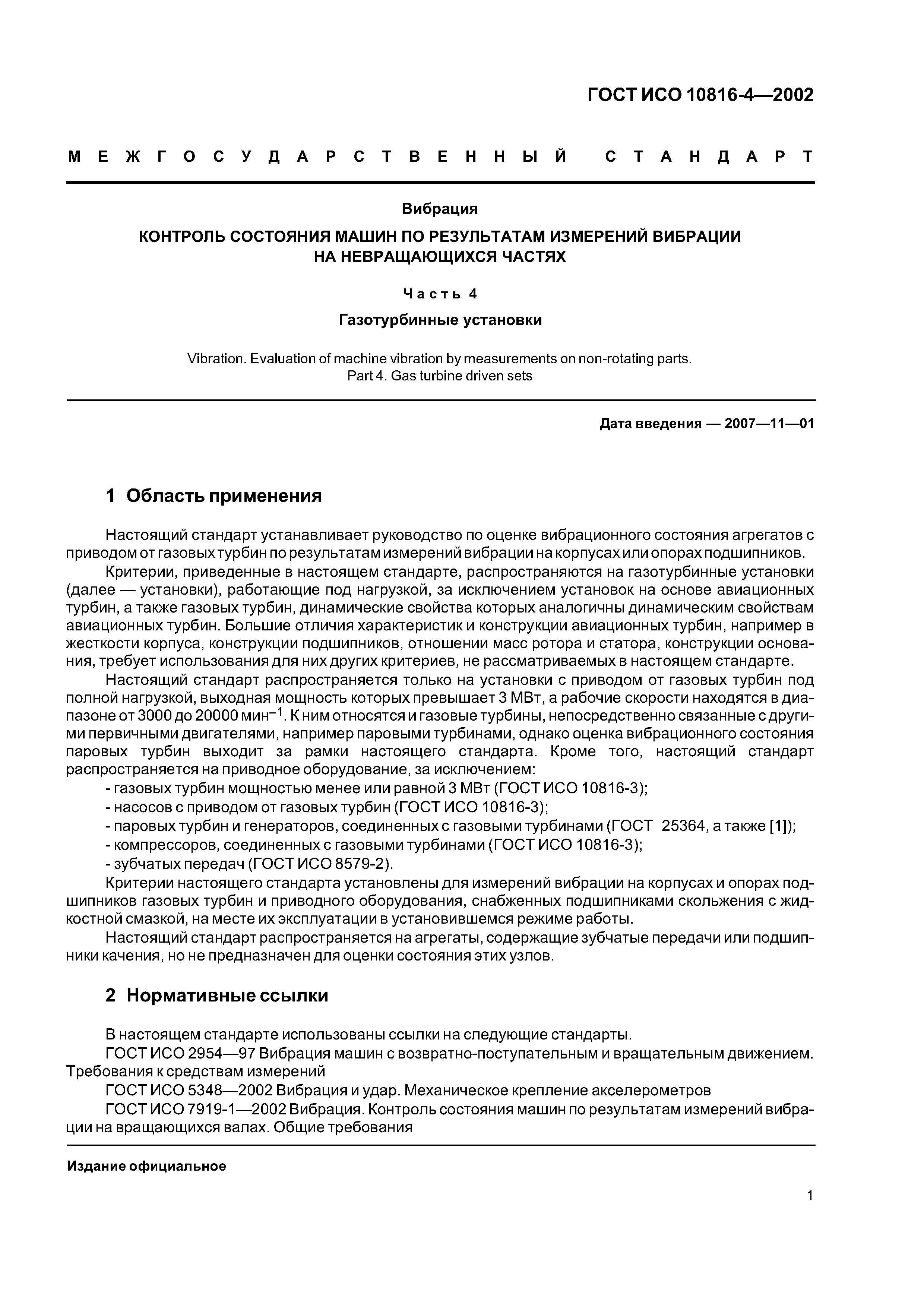 ГОСТ ИСО 10816-4—2002

МЕЖГОСУДАРСТВЕННЫЙ СТАНДАРТ

Вибрация

КОНТРОЛЬ СОСТОЯНИЯ МАШИН ПО РЕЗУЛЬТАТАМ ИЗМЕРЕНИЙ ВИБРАЦИИ НА НЕВРАЩАЮЩИХСЯ ЧАСТЯХ

Часть 4

Газотурбинные установки

Vibration. Evaluation of machine vibration by measurements on non-rotating parts. Part 4. Gas turbine driven sets

Дата введения — 2007—11—01

1 Область применения

Настоящий стандарт устанавливает руководство по оценке вибрационного состояния агрегатов с приводом от газовых турбин по результатам измерений вибрации на корпусах или опорах подшипников.

Критерии, приведенные в настоящем стандарте, распространяются на газотурбинные установки (далее — установки), работающие под нагрузкой, за исключением установок на основе авиационных турбин, а также газовых турбин, динамические свойства которых аналогичны динамическим свойствам авиационных турбин. Большие отличия характеристик и конструкции авиационных турбин, например в жесткости корпуса, конструкции подшипников, отношении масс ротора и статора, конструкции основания, требует использования для них других критериев, не рассматриваемых в настоящем стандарте.

Настоящий стандарт распространяется только на установки с приводом от газовых турбин под полной нагрузкой, выходная мощность которых превышает 3 МВт, а рабочие скорости находятся в диапазоне от 3000 до 20000 мин$^{-1}$. К ним относятся и газовые турбины, непосредственно связанные с другими первичными двигателями, например паровыми турбинами, однако оценка вибрационного состояния паровых турбин выходит за рамки настоящего стандарта. Кроме того, настоящий стандарт распространяется на приводное оборудование, за исключением:

- газовых турбин мощностью менее или равной 3 МВт (ГОСТ ИСО 10816-3);
- насосов с приводом от газовых турбин (ГОСТ ИСО 10816-3);
- паровых турбин и генераторов, соединенных с газовыми турбинами (ГОСТ 25364, а также [1]);
- компрессоров, соединенных с газовыми турбинами (ГОСТ ИСО 10816-3);
- зубчатых передач (ГОСТ ИСО 8579-2).

Критерии настоящего стандарта установлены для измерений вибрации на корпусах и опорах подшипников газовых турбин и приводного оборудования, снабженных подшипниками скольжения с жидкостной смазкой, на месте их эксплуатации в установившемся режиме работы.

Настоящий стандарт распространяется на агрегаты, содержащие зубчатые передачи или подшипники качения, но не предназначен для оценки состояния этих узлов.

2 Нормативные ссылки

В настоящем стандарте использованы ссылки на следующие стандарты.

ГОСТ ИСО 2954—97 Вибрация машин с возвратно-поступательным и вращательным движением. Требования к средствам измерений

ГОСТ ИСО 5348—2002 Вибрация и удар. Механическое крепление акселерометров

ГОСТ ИСО 7919-1—2002 Вибрация. Контроль состояния машин по результатам измерений вибрации на вращающихся валах. Общие требования

Издание официальное

1